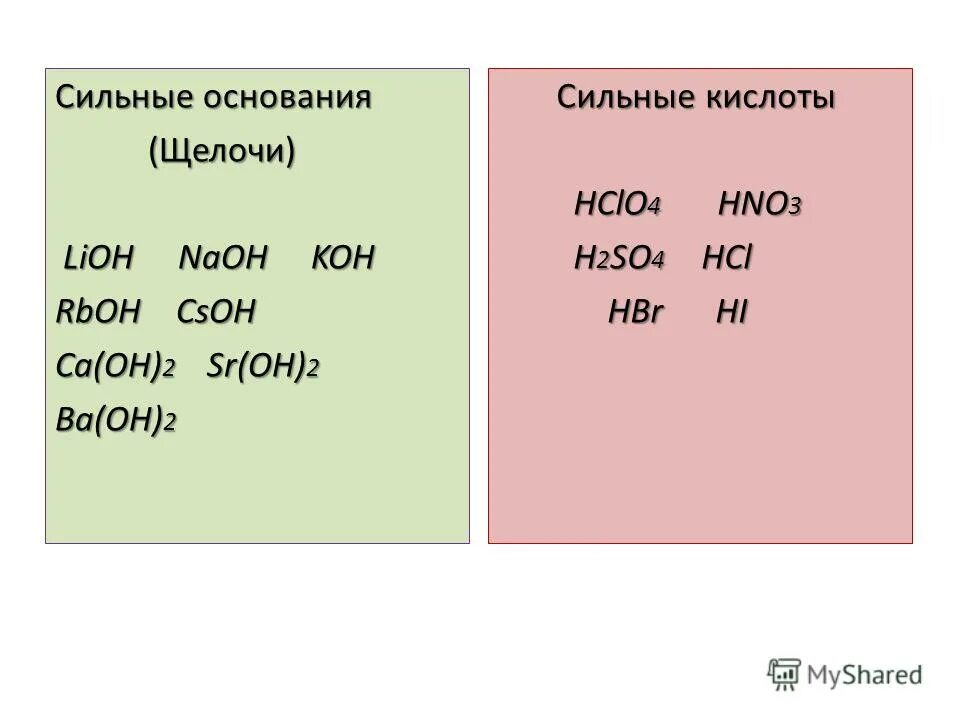 Сильные основания
(Щелочи)

$LiOH$ $NaOH$ $KOH$
$RbOH$ $CsOH$
$Ca(OH)_2$ $Sr(OH)_2$
$Ba(OH)_2$

Сильные кислоты

$HClO_4$ $HNO_3$
$H_2SO_4$ $HCl$
$HBr$ $HI$

MyShared